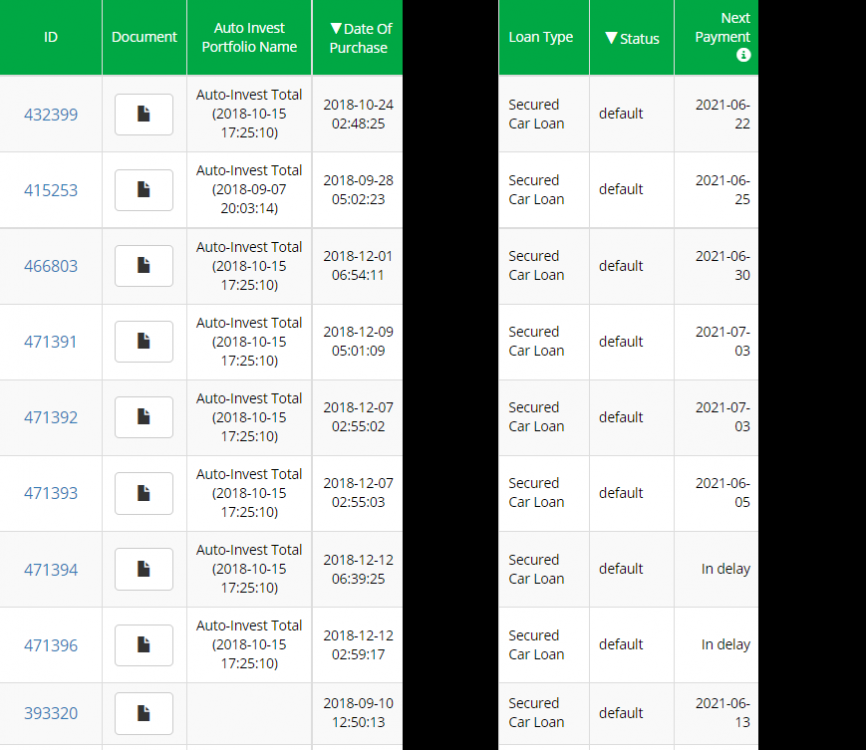 | ID | Document | Auto Invest Portfolio Name | ▼Date Of Purchase | Loan Type | ▼Status | Next Payment |
|---|---|---|---|---|---|---|
| 432399 | | Auto-Invest Total (2018-10-15 17:25:10) | 2018-10-24 02:48:25 | Secured Car Loan | default | 2021-06-22 |
| 415253 | | Auto-Invest Total (2018-09-07 20:03:14) | 2018-09-28 05:02:23 | Secured Car Loan | default | 2021-06-25 |
| 466803 | | Auto-Invest Total (2018-10-15 17:25:10) | 2018-12-01 06:54:11 | Secured Car Loan | default | 2021-06-30 |
| 471391 | | Auto-Invest Total (2018-10-15 17:25:10) | 2018-12-09 05:01:09 | Secured Car Loan | default | 2021-07-03 |
| 471392 | | Auto-Invest Total (2018-10-15 17:25:10) | 2018-12-07 02:55:02 | Secured Car Loan | default | 2021-07-03 |
| 471393 | | Auto-Invest Total (2018-10-15 17:25:10) | 2018-12-07 02:55:03 | Secured Car Loan | default | 2021-06-05 |
| 471394 | | Auto-Invest Total (2018-10-15 17:25:10) | 2018-12-12 06:39:25 | Secured Car Loan | default | In delay |
| 471396 | | Auto-Invest Total (2018-10-15 17:25:10) | 2018-12-12 02:59:17 | Secured Car Loan | default | In delay |
| 393320 | | | 2018-09-10 12:50:13 | Secured Car Loan | default | 2021-06-13 |